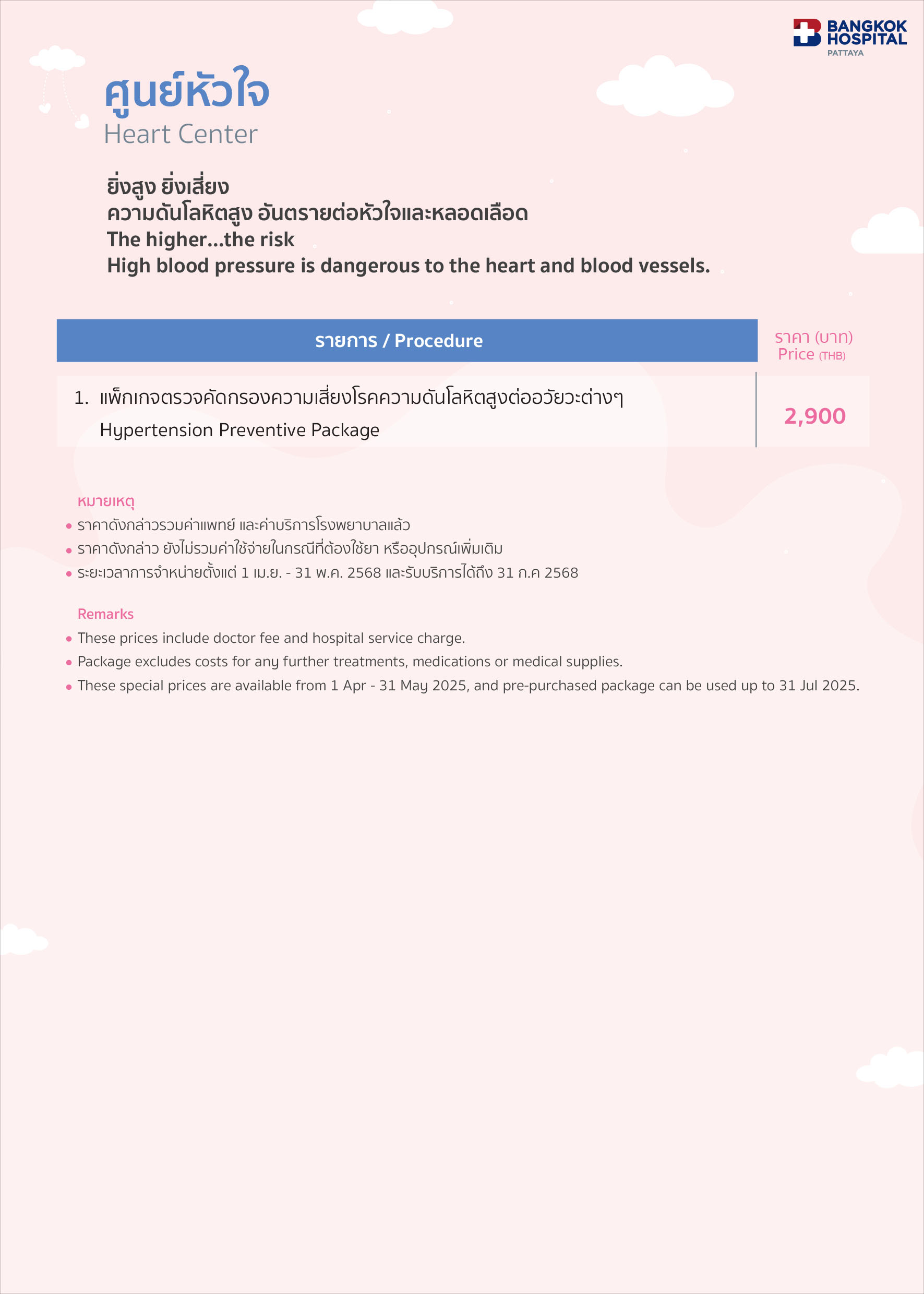 BANGKOK HOSPITAL
PATTAYA

ศูนย์หัวใจ
Heart Center

ยิ่งสูง ยิ่งเสี่ยง
ความดันโลหิตสูง อันตรายต่อหัวใจและหลอดเลือด
The higher...the risk
High blood pressure is dangerous to the heart and blood vessels.

| รายการ / Procedure | ราคา (บาท) Price (THB) |
|---|---|
| 1. แพ็กเกจตรวจคัดกรองความเสี่ยงโรคความดันโลหิตสูงต่ออวัยวะต่างๆ Hypertension Preventive Package | 2,900 |

หมายเหตุ
• ราคาดังกล่าวรวมค่าแพทย์ และค่าบริการโรงพยาบาลแล้ว
• ราคาดังกล่าว ยังไม่รวมค่าใช้จ่ายในกรณีที่ต้องใช้ยา หรืออุปกรณ์เพิ่มเติม
• ระยะเวลาการจำหน่ายตั้งแต่ 1 เม.ย. - 31 พ.ค. 2568 และรับบริการได้ถึง 31 ก.ค 2568

Remarks
• These prices include doctor fee and hospital service charge.
• Package excludes costs for any further treatments, medications or medical supplies.
• These special prices are available from 1 Apr - 31 May 2025, and pre-purchased package can be used up to 31 Jul 2025.